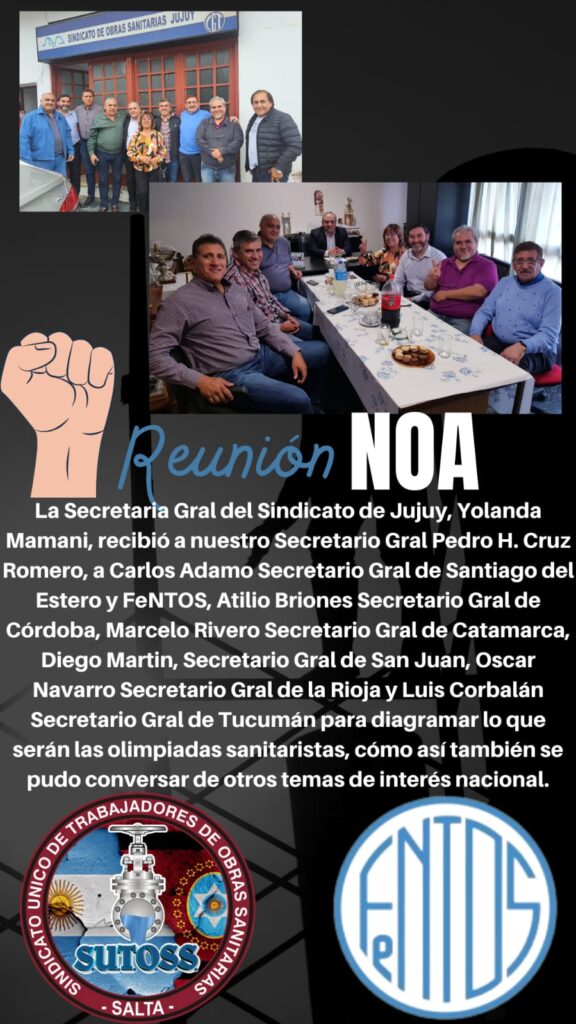 SINDICATO DE OBRAS SANITARIAS JUJUY

Reunión NOA

La Secretaria Gral del Sindicato de Jujuy, Yolanda Mamani, recibió a nuestro Secretario Gral Pedro H. Cruz Romero, a Carlos Adamo Secretario Gral de Santiago del Estero y FeNTOS, Atilio Briones Secretario Gral de Córdoba, Marcelo Rivero Secretario Gral de Catamarca, Diego Martin, Secretario Gral de San Juan, Oscar Navarro Secretario Gral de la Rioja y Luis Corbalán Secretario Gral de Tucumán para diagramar lo que serán las olimpiadas sanitaristas, cómo así también se pudo conversar de otros temas de interés nacional.

SINDICATO UNICO DE TRABAJADORES DE OBRAS SANITARIAS
SUTOSS
- SALTA -

FeNTOS